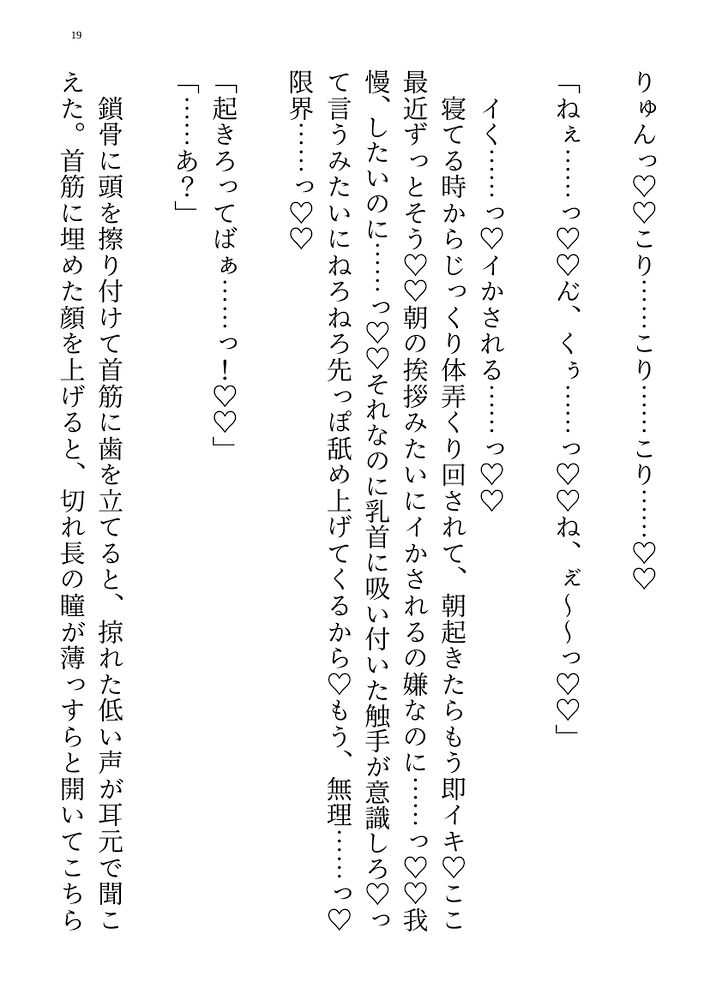 19

りゅんっ♡♡こり……こり……こり……♡♡

「ねぇ……っ♡♡ん、くぅ……っ♡♡ね、ぇ~~っ♡♡」

イく……っ♡イかされる……っ♡♡

寝てる時からじっくり体弄くり回されて、朝起きたらもう即イキ♡ここ最近ずっとそう♡♡朝の挨拶みたいにイかされるの嫌なのに……っ♡♡我慢、したいのに……っ♡♡それなのに乳首に吸い付いた触手が意識しろ♡♡って言うみたいにねろねろ先っぽ舐め上げてくるから♡♡もう、無理……っ♡限界……っ♡♡

「起きろってばぁ……っ!♡♡」

「……あ?」

鎖骨に頭を擦り付けて首筋に歯を立てると、掠れた低い声が耳元で聞こえた。首筋に埋めた顔を上げると、切れ長の瞳が薄っすらと開いてこちら